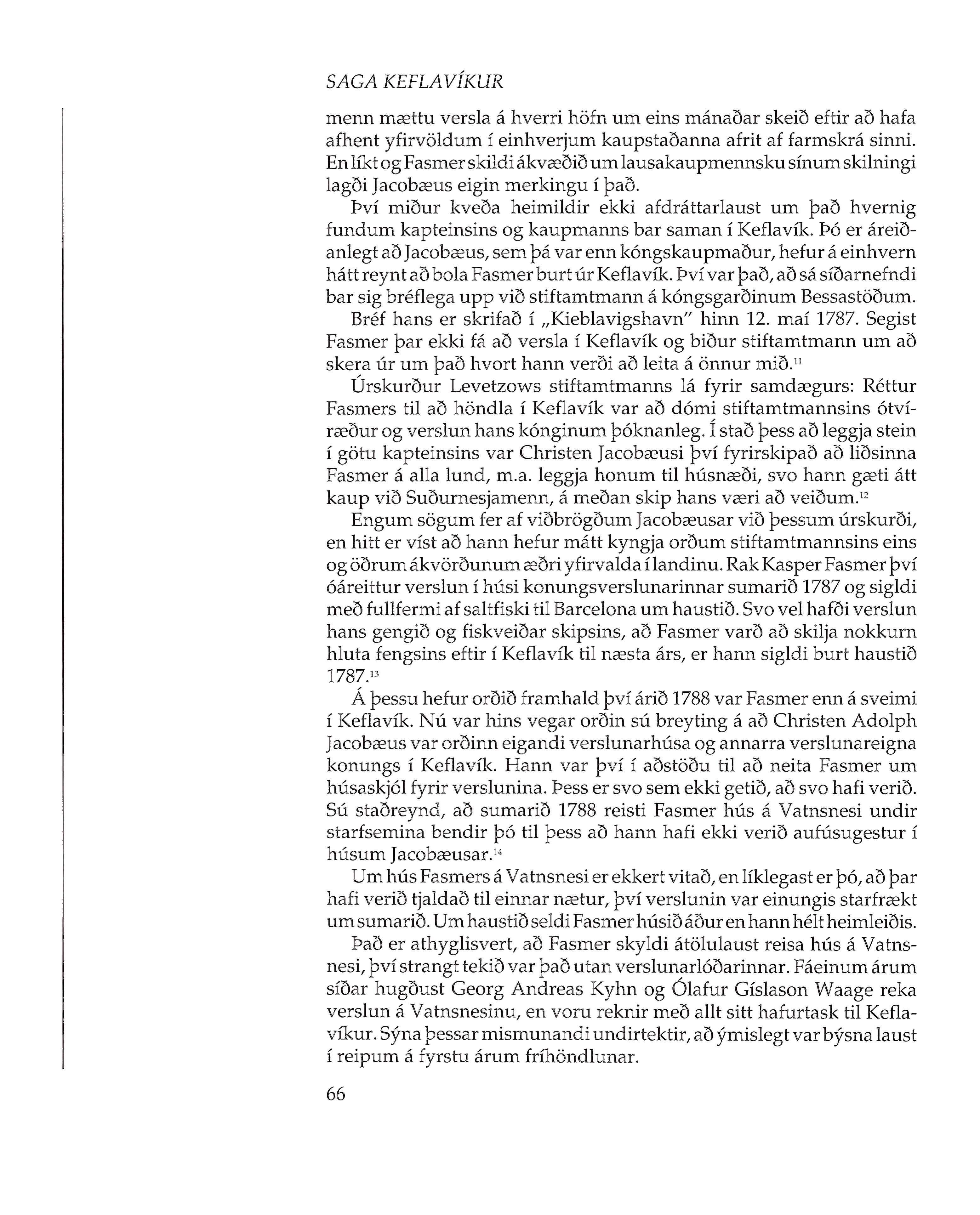 SAGA KEFLAVÍKUR

menn mættu versla á hverri höfn um eins mánaðar skeið eftir að hafa afhent yfirvöldum í einhverjum kaupstaðanna afrit af farmskrá sinni. En líkt og Fasmer skildi ákvæðið um lausakaupmennsku sínum skilningi lagði Jacobæus eigin merkingu í það.

Því miður kveða heimildir ekki afdráttarlaust um það hvernig fundum kapteinsins og kaupmanns bar saman í Keflavík. Þó er áreiðanlegt að Jacobæus, sem þá var enn kóngskaupmaður, hefur á einhvern hátt reynt að bola Fasmer burt úr Keflavík. Því var það, að sá síðarnefndi bar sig bréflega upp við stiftamtmann á kóngsgarðinum Bessastöðum.

Bréf hans er skrifað í „Kieblavigshavn" hinn 12. maí 1787. Segist Fasmer þar ekki fá að versla í Keflavík og biður stiftamtmann um að skera úr um það hvort hann verði að leita á önnur mið.$^{11}$

Úrskurður Levetzows stiftamtmanns lá fyrir samdægurs: Réttur Fasmers til að höndla í Keflavík var að dómi stiftamtmannsins ótvíræður og verslun hans kónginum þóknanleg. Í stað þess að leggja stein í götu kapteinsins var Christen Jacobæusi því fyrirskipað að liðsinna Fasmer á alla lund, m.a. leggja honum til húsnæði, svo hann gæti átt kaup við Suðurnesjamenn, á meðan skip hans væri að veiðum.$^{12}$

Engum sögum fer af viðbrögðum Jacobæusar við þessum úrskurði, en hitt er víst að hann hefur mátt kyngja orðum stiftamtmannsins eins og öðrum ákvörðunum æðri yfirvalda í landinu. Rak Kasper Fasmer því óáreittur verslun í húsi konungsverslunarinnar sumarið 1787 og sigldi með fullfermi af saltfiski til Barcelona um haustið. Svo vel hafði verslun hans gengið og fiskveiðar skipsins, að Fasmer varð að skilja nokkurn hluta fengsins eftir í Keflavík til næsta árs, er hann sigldi burt haustið 1787.$^{13}$

Á þessu hefur orðið framhald því árið 1788 var Fasmer enn á sveimi í Keflavík. Nú var hins vegar orðin sú breyting á að Christen Adolph Jacobæus var orðinn eigandi verslunarhúsa og annarra verslunareigna konungs í Keflavík. Hann var því í aðstöðu til að neita Fasmer um húsaskjól fyrir verslunina. Þess er svo sem ekki getið, að svo hafi verið. Sú staðreynd, að sumarið 1788 reisti Fasmer hús á Vatnsnesi undir starfsemina bendir þó til þess að hann hafi ekki verið aufúsugestur í húsum Jacobæusar.$^{14}$

Um hús Fasmers á Vatnsnesi er ekkert vitað, en líklegast er þó, að þar hafi verið tjaldað til einnar nætur, því verslunin var einungis starfrækt um sumarið. Um haustið seldi Fasmer húsið áður en hann hélt heimleiðis.

Það er athyglisvert, að Fasmer skyldi átölulaust reisa hús á Vatnsnesi, því strangt tekið var það utan verslunarlóðarinnar. Fáeinum árum síðar hugðust Georg Andreas Kyhn og Ólafur Gíslason Waage reka verslun á Vatnsnesinu, en voru reknir með allt sitt hafurtask til Keflavíkur. Sýna þessar mismunandi undirtektir, að ýmislegt var býsna laust í reipum á fyrstu árum fríhöndlunar.

66